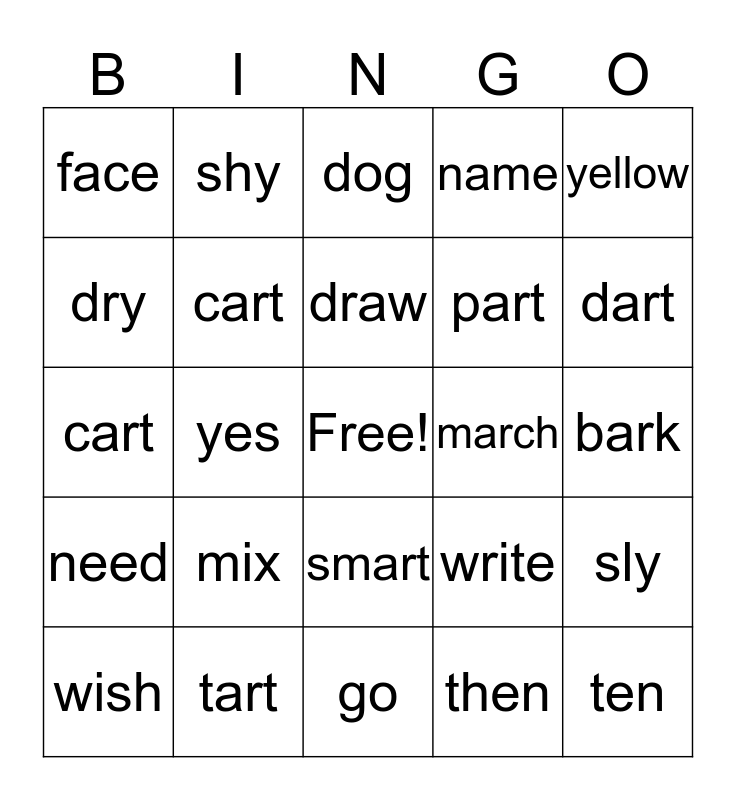 | B | I | N | G | O |
|---|---|---|---|---|
| face | shy | dog | name | yellow |
| dry | cart | draw | part | dart |
| cart | yes | Free! | march | bark |
| need | mix | smart | write | sly |
| wish | tart | go | then | ten |